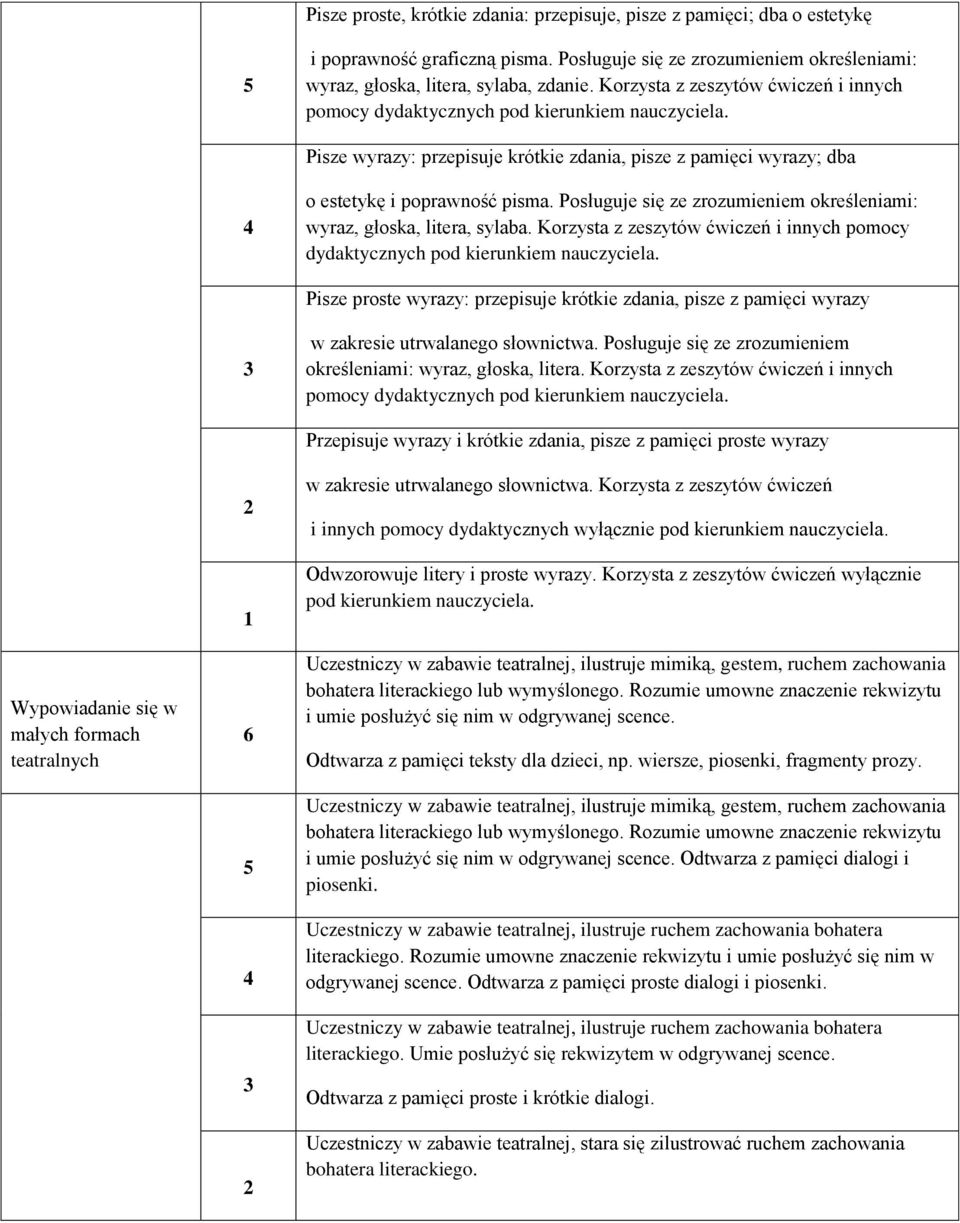 |  |  |  |
|---|---|---|
|  | 5 | Pisze proste, krótkie zdania: przepisuje, pisze z pamięci; dba o estetykę i poprawność graficzną pisma. Posługuje się ze zrozumieniem określeniami: wyraz, głoska, litera, sylaba, zdanie. Korzysta z zeszytów ćwiczeń i innych pomocy dydaktycznych pod kierunkiem nauczyciela. |
|  | 4 | Pisze wyrazy: przepisuje krótkie zdania, pisze z pamięci wyrazy; dba o estetykę i poprawność pisma. Posługuje się ze zrozumieniem określeniami: wyraz, głoska, litera, sylaba. Korzysta z zeszytów ćwiczeń i innych pomocy dydaktycznych pod kierunkiem nauczyciela. |
|  | 3 | Pisze proste wyrazy: przepisuje krótkie zdania, pisze z pamięci wyrazy w zakresie utrwalanego słownictwa. Posługuje się ze zrozumieniem określeniami: wyraz, głoska, litera. Korzysta z zeszytów ćwiczeń i innych pomocy dydaktycznych pod kierunkiem nauczyciela. |
|  | 2 | Przepisuje wyrazy i krótkie zdania, pisze z pamięci proste wyrazy w zakresie utrwalanego słownictwa. Korzysta z zeszytów ćwiczeń i innych pomocy dydaktycznych wyłącznie pod kierunkiem nauczyciela. |
|  | 1 | Odwzorowuje litery i proste wyrazy. Korzysta z zeszytów ćwiczeń wyłącznie pod kierunkiem nauczyciela. |
| Wypowiadanie się w małych formach teatralnych | 6 | Uczestniczy w zabawie teatralnej, ilustruje mimiką, gestem, ruchem zachowania bohatera literackiego lub wymyślonego. Rozumie umowne znaczenie rekwizytu i umie posłużyć się nim w odgrywanej scence. Odtwarza z pamięci teksty dla dzieci, np. wiersze, piosenki, fragmenty prozy. |
|  | 5 | Uczestniczy w zabawie teatralnej, ilustruje mimiką, gestem, ruchem zachowania bohatera literackiego lub wymyślonego. Rozumie umowne znaczenie rekwizytu i umie posłużyć się nim w odgrywanej scence. Odtwarza z pamięci dialogi i piosenki. |
|  | 4 | Uczestniczy w zabawie teatralnej, ilustruje ruchem zachowania bohatera literackiego. Rozumie umowne znaczenie rekwizytu i umie posłużyć się nim w odgrywanej scence. Odtwarza z pamięci proste dialogi i piosenki. |
|  | 3 | Uczestniczy w zabawie teatralnej, ilustruje ruchem zachowania bohatera literackiego. Umie posłużyć się rekwizytem w odgrywanej scence. Odtwarza z pamięci proste i krótkie dialogi. |
|  | 2 | Uczestniczy w zabawie teatralnej, stara się zilustrować ruchem zachowania bohatera literackiego. |